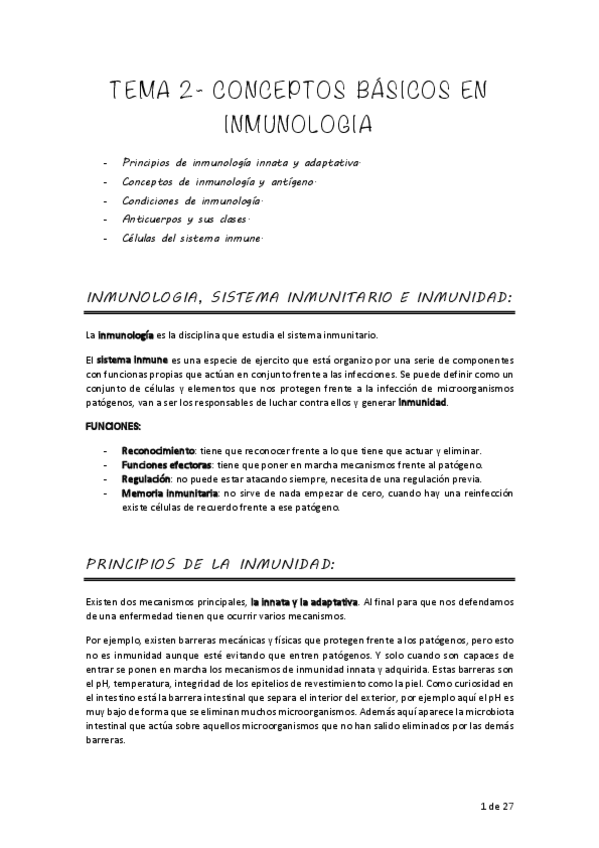 TEMA 2- CONCEPTOS BÁSICOS EN INMUNOLOGIA

- Principios de inmunología innata y adaptativa.
- Conceptos de inmunología y antígeno.
- Condiciones de inmunología.
- Anticuerpos y sus clases.
- Células del sistema inmune.

INMUNOLOGIA, SISTEMA INMUNITARIO E INMUNIDAD:

La inmunología es la disciplina que estudia el sistema inmunitario.

El sistema inmune es una especie de ejercito que está organizo por una serie de componentes con funcionas propias que actúan en conjunto frente a las infecciones. Se puede definir como un conjunto de células y elementos que nos protegen frente a la infección de microorganismos patógenos, van a ser los responsables de luchar contra ellos y generar inmunidad.

FUNCIONES:

- Reconocimiento: tiene que reconocer frente a lo que tiene que actuar y eliminar.
- Funciones efectoras: tiene que poner en marcha mecanismos frente al patógeno.
- Regulación: no puede estar atacando siempre, necesita de una regulación previa.
- Memoria inmunitaria: no sirve de nada empezar de cero, cuando hay una reinfección existe células de recuerdo frente a ese patógeno.

PRINCIPIOS DE LA INMUNIDAD:

Existen dos mecanismos principales, la innata y la adaptativa. Al final para que nos defendamos de una enfermedad tienen que ocurrir varios mecanismos.

Por ejemplo, existen barreras mecánicas y físicas que protegen frente a los patógenos, pero esto no es inmunidad aunque esté evitando que entren patógenos. Y solo cuando son capaces de entrar se ponen en marcha los mecanismos de inmunidad innata y adquirida. Estas barreras son el pH, temperatura, integridad de los epitelios de revestimiento como la piel. Como curiosidad en el intestino está la barrera intestinal que separa el interior del exterior, por ejemplo aquí el pH es muy bajo de forma que se eliminan muchos microorganismos. Además aquí aparece la microbiota intestinal que actúa sobre aquellos microorganismos que no han salido eliminados por las demás barreras.

1 de 27